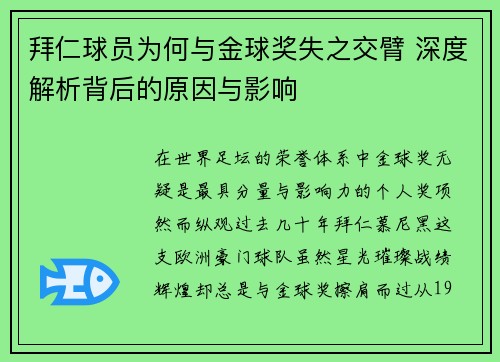 拜仁球员为何与金球奖失之交臂 深度解析背后的原因与影响

在世界足坛的荣誉体系中金球奖无疑是最具分量与影响力的个人奖项然而纵观过去几十年拜仁慕尼黑这支欧洲豪门球队虽然星光璀璨战绩辉煌却总是与金球奖擦肩而过从19